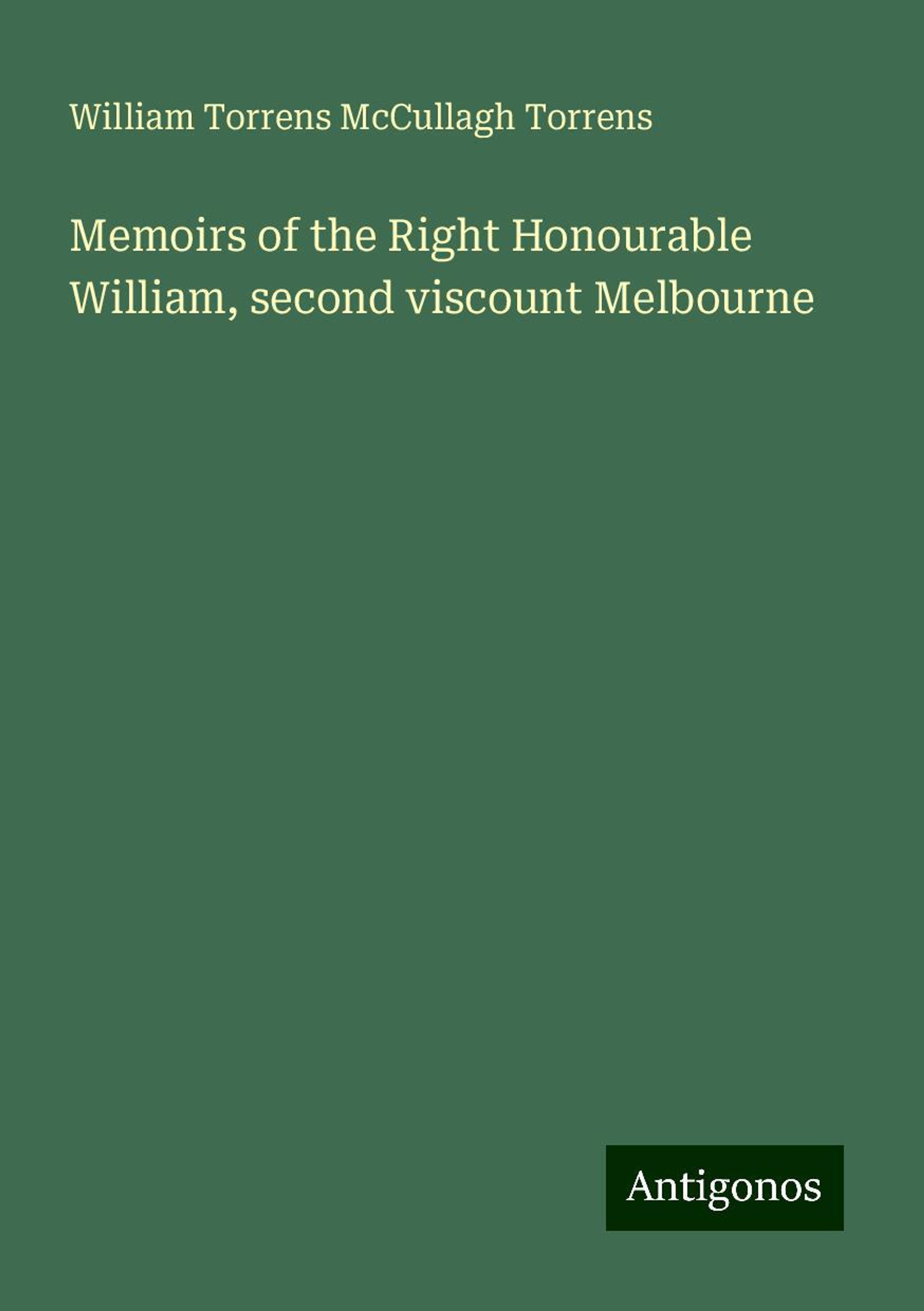 William Torrens McCullagh Torrens

Memoirs of the Right Honourable William, second viscount Melbourne

Antigonos